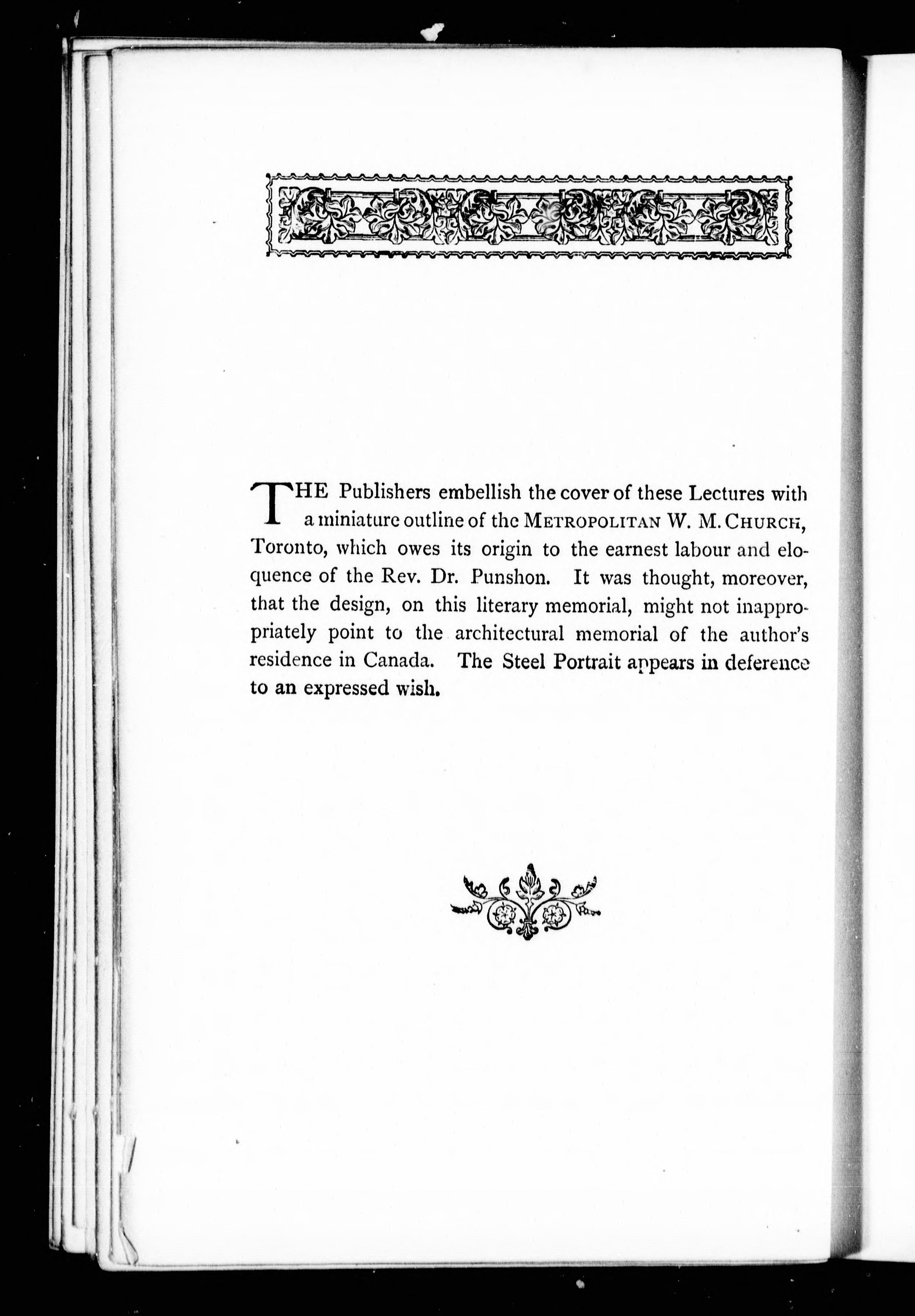 THE Publishers embellish the cover of these Lectures with a miniature outline of the METROPOLITAN W. M. CHURCH, Toronto, which owes its origin to the earnest labour and eloquence of the Rev. Dr. Punshon. It was thought, moreover, that the design, on this literary memorial, might not inappropriately point to the architectural memorial of the author's residence in Canada. The Steel Portrait appears in deference to an expressed wish.